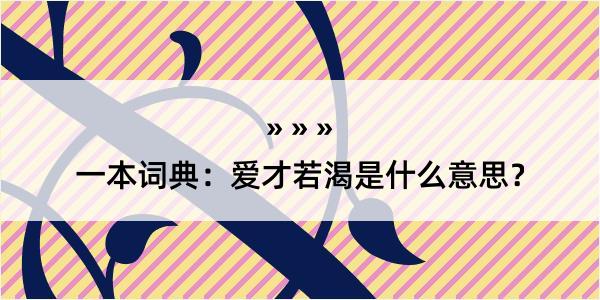 » » »

一本词典：爱才若渴是什么意思？